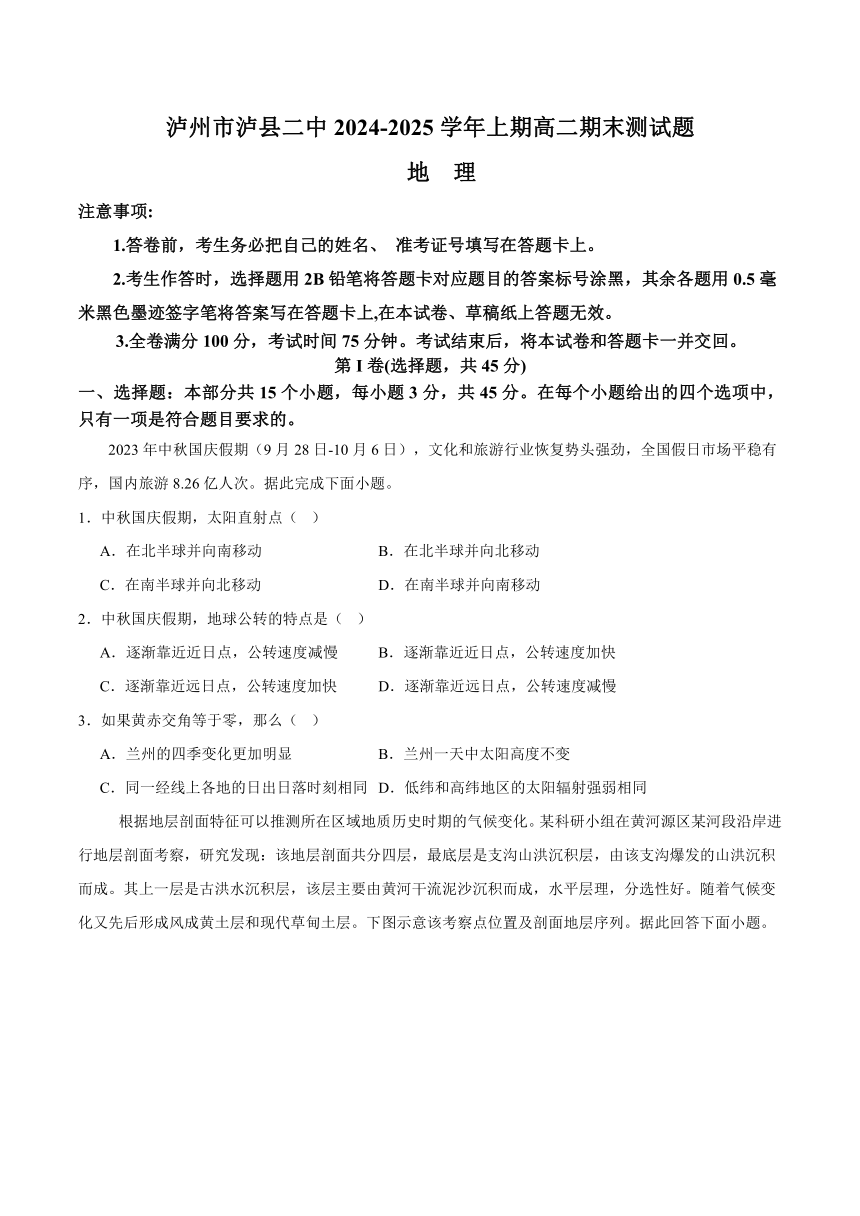 泸州市泸县二中 2024-2025 学年上期高二期末测试题

地　理

注意事项:

1.答卷前，考生务必把自己的姓名、 准考证号填写在答题卡上。

2.考生作答时，选择题用 2B 铅笔将答题卡对应题目的答案标号涂黑，其余各题用 0.5 毫米黑色墨迹签字笔将答案写在答题卡上,在本试卷、草稿纸上答题无效。

3.全卷满分 100 分，考试时间 75 分钟。考试结束后，将本试卷和答题卡一并交回。

第 I 卷(选择题，共 45 分)

一、选择题：本部分共 15 个小题，每小题 3 分，共 45 分。在每个小题给出的四个选项中，只有一项是符合题目要求的。

2023 年中秋国庆假期（9 月 28 日-10 月 6 日），文化和旅游行业恢复势头强劲，全国假日市场平稳有序，国内旅游 8.26 亿人次。据此完成下面小题。

1．中秋国庆假期，太阳直射点（　）

A．在北半球并向南移动　　B．在北半球并向北移动

C．在南半球并向北移动　　D．在南半球并向南移动

2．中秋国庆假期，地球公转的特点是（　）

A．逐渐靠近近日点，公转速度减慢　　B．逐渐靠近近日点，公转速度加快

C．逐渐靠近远日点，公转速度加快　　D．逐渐靠近远日点，公转速度减慢

3．如果黄赤交角等于零，那么（　）

A．兰州的四季变化更加明显　　B．兰州一天中太阳高度不变

C．同一经线上各地的日出日落时刻相同　D．低纬和高纬地区的太阳辐射强弱相同

根据地层剖面特征可以推测所在区域地质历史时期的气候变化。某科研小组在黄河源区某河段沿岸进行地层剖面考察，研究发现：该地层剖面共分四层，最底层是支沟山洪沉积层，由该支沟爆发的山洪沉积而成。其上一层是古洪水沉积层，该层主要由黄河干流泥沙沉积而成，水平层理，分选性好。随着气候变化又先后形成风成黄土层和现代草甸土层。下图示意该考察点位置及剖面地层序列。据此回答下面小题。